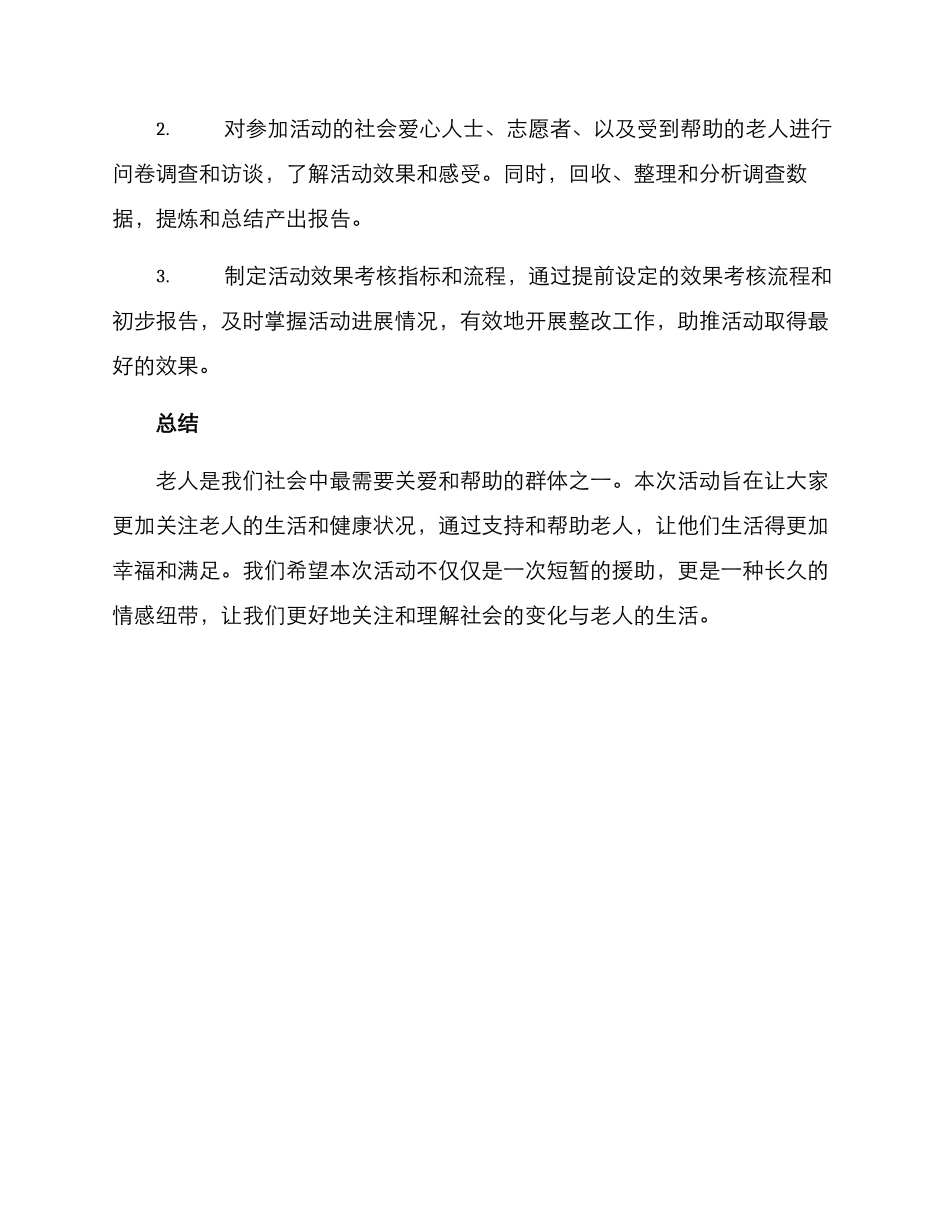 2. 对参加活动的社会爱心人士、志愿者、以及受到帮助的老人进行问卷调查和访谈，了解活动效果和感受。同时，回收、整理和分析调查数据，提炼和总结产出报告。

3. 制定活动效果考核指标和流程，通过提前设定的效果考核流程和初步报告，及时掌握活动进展情况，有效地开展整改工作，助推活动取得最好的效果。

总结

老人是我们社会中最需要关爱和帮助的群体之一。本次活动旨在让大家更加关注老人的生活和健康状况，通过支持和帮助老人，让他们生活得更加幸福和满足。我们希望本次活动不仅仅是一次短暂的援助，更是一种长久的情感纽带，让我们更好地关注和理解社会的变化与老人的生活。